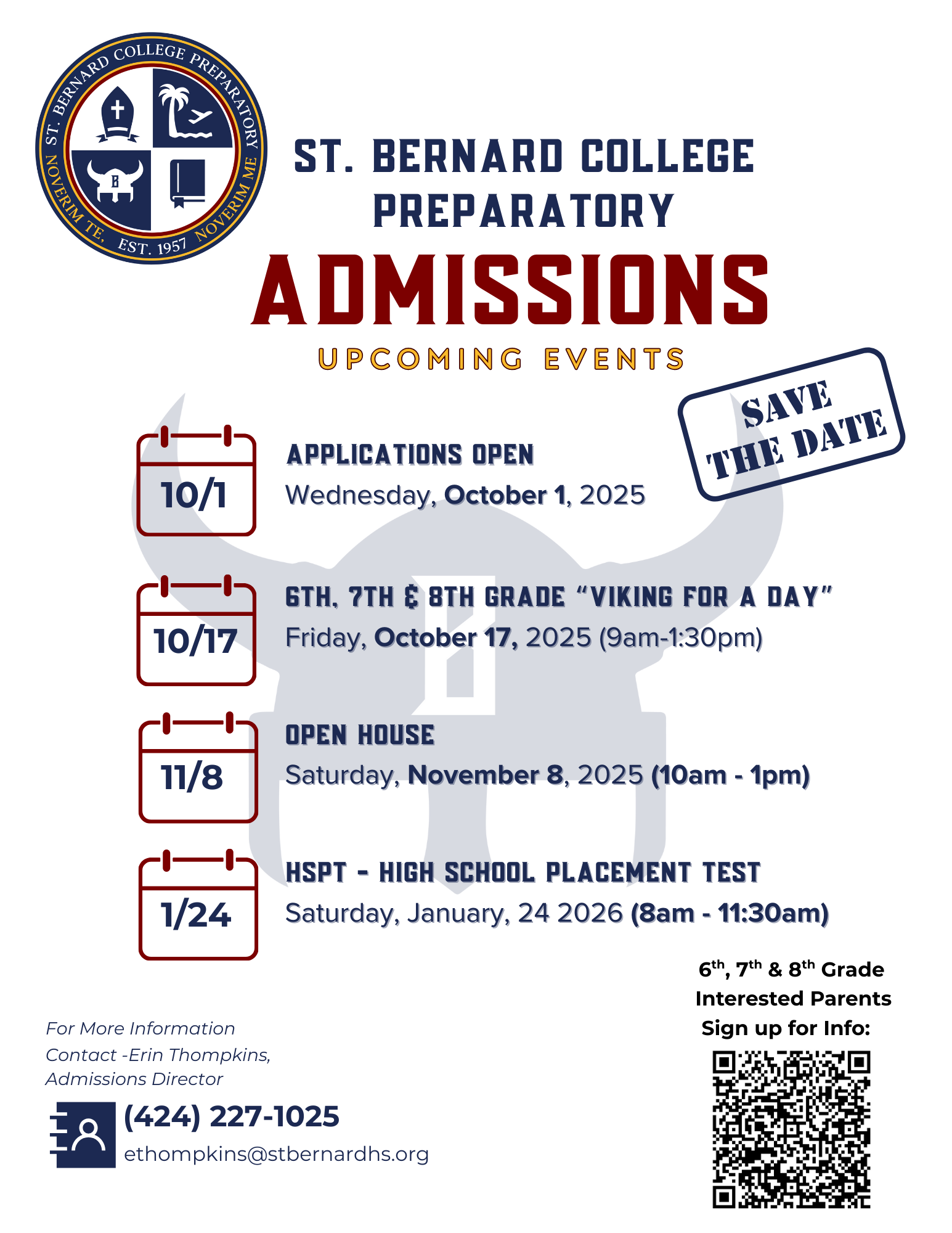 ST. BERNARD COLLEGE PREPARATORY
NOVERIM TE, EST. 1957 NOVERIM ME
B

ST. BERNARD COLLEGE PREPARATORY
ADMISSIONS
UPCOMING EVENTS

SAVE THE DATE

10/1
APPLICATIONS OPEN
Wednesday, October 1, 2025

10/17
6TH, 7TH & 8TH GRADE "VIKING FOR A DAY"
Friday, October 17, 2025 (9am-1:30pm)

11/8
OPEN HOUSE
Saturday, November 8, 2025 (10am - 1pm)

1/24
HSPT - HIGH SCHOOL PLACEMENT TEST
Saturday, January, 24 2026 (8am - 11:30am)

$6^{th}$, $7^{th}$ & $8^{th}$ Grade Interested Parents Sign up for Info:

For More Information Contact -Erin Thompkins, Admissions Director

(424) 227-1025
ethompkins@stbernardhs.org